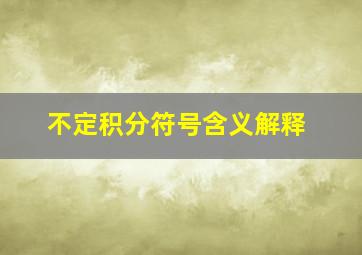 不定积分符号含义解释